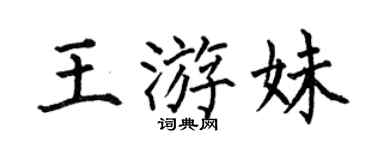 王游妹

词典网